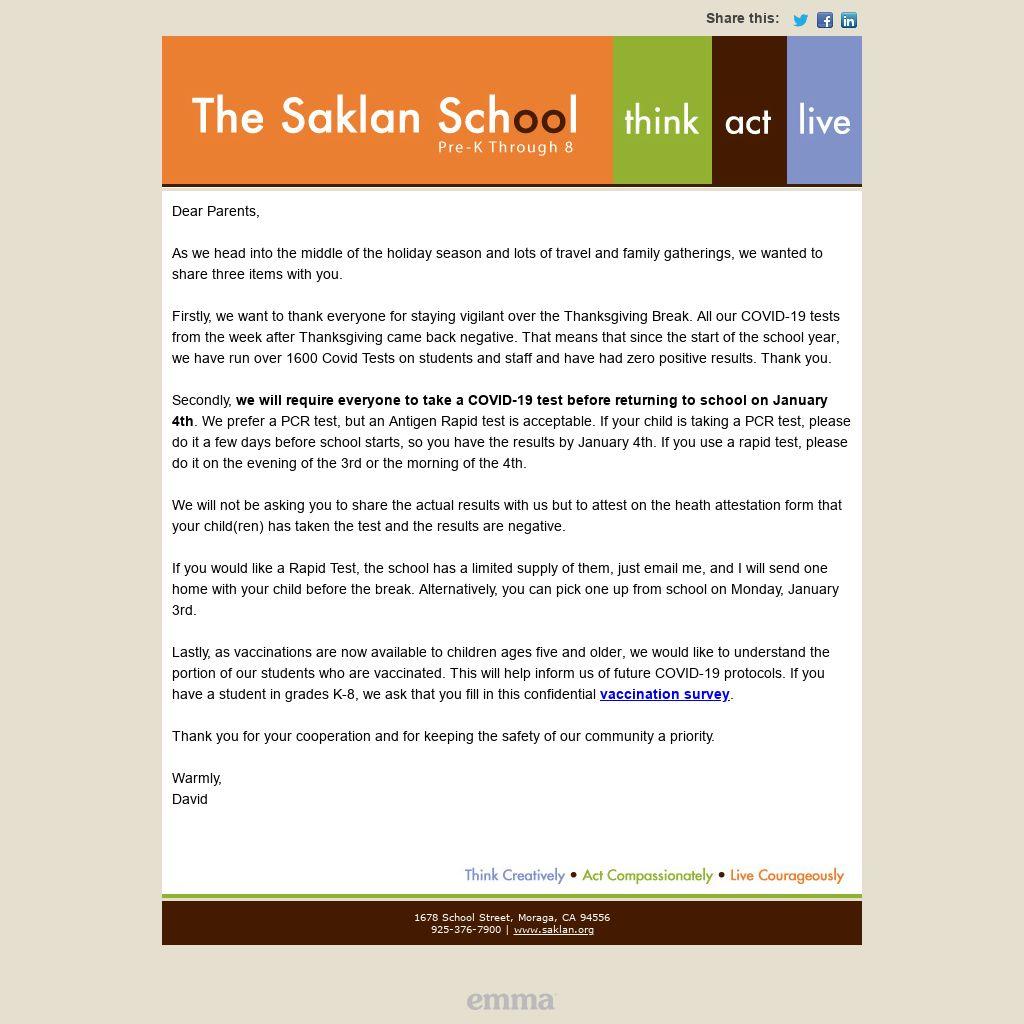 Share this:

The Saklan School
Pre-K Through 8

think act live

Dear Parents,

As we head into the middle of the holiday season and lots of travel and family gatherings, we wanted to share three items with you.

Firstly, we want to thank everyone for staying vigilant over the Thanksgiving Break. All our COVID-19 tests from the week after Thanksgiving came back negative. That means that since the start of the school year, we have run over 1600 Covid Tests on students and staff and have had zero positive results. Thank you.

Secondly, we will require everyone to take a COVID-19 test before returning to school on January 4th. We prefer a PCR test, but an Antigen Rapid test is acceptable. If your child is taking a PCR test, please do it a few days before school starts, so you have the results by January 4th. If you use a rapid test, please do it on the evening of the 3rd or the morning of the 4th.

We will not be asking you to share the actual results with us but to attest on the heath attestation form that your child(ren) has taken the test and the results are negative.

If you would like a Rapid Test, the school has a limited supply of them, just email me, and I will send one home with your child before the break. Alternatively, you can pick one up from school on Monday, January 3rd.

Lastly, as vaccinations are now available to children ages five and older, we would like to understand the portion of our students who are vaccinated. This will help inform us of future COVID-19 protocols. If you have a student in grades K-8, we ask that you fill in this confidential vaccination survey.

Thank you for your cooperation and for keeping the safety of our community a priority.

Warmly,
David

Think Creatively • Act Compassionately • Live Courageously

1678 School Street, Moraga, CA 94556
925-376-7900 | www.saklan.org

emma